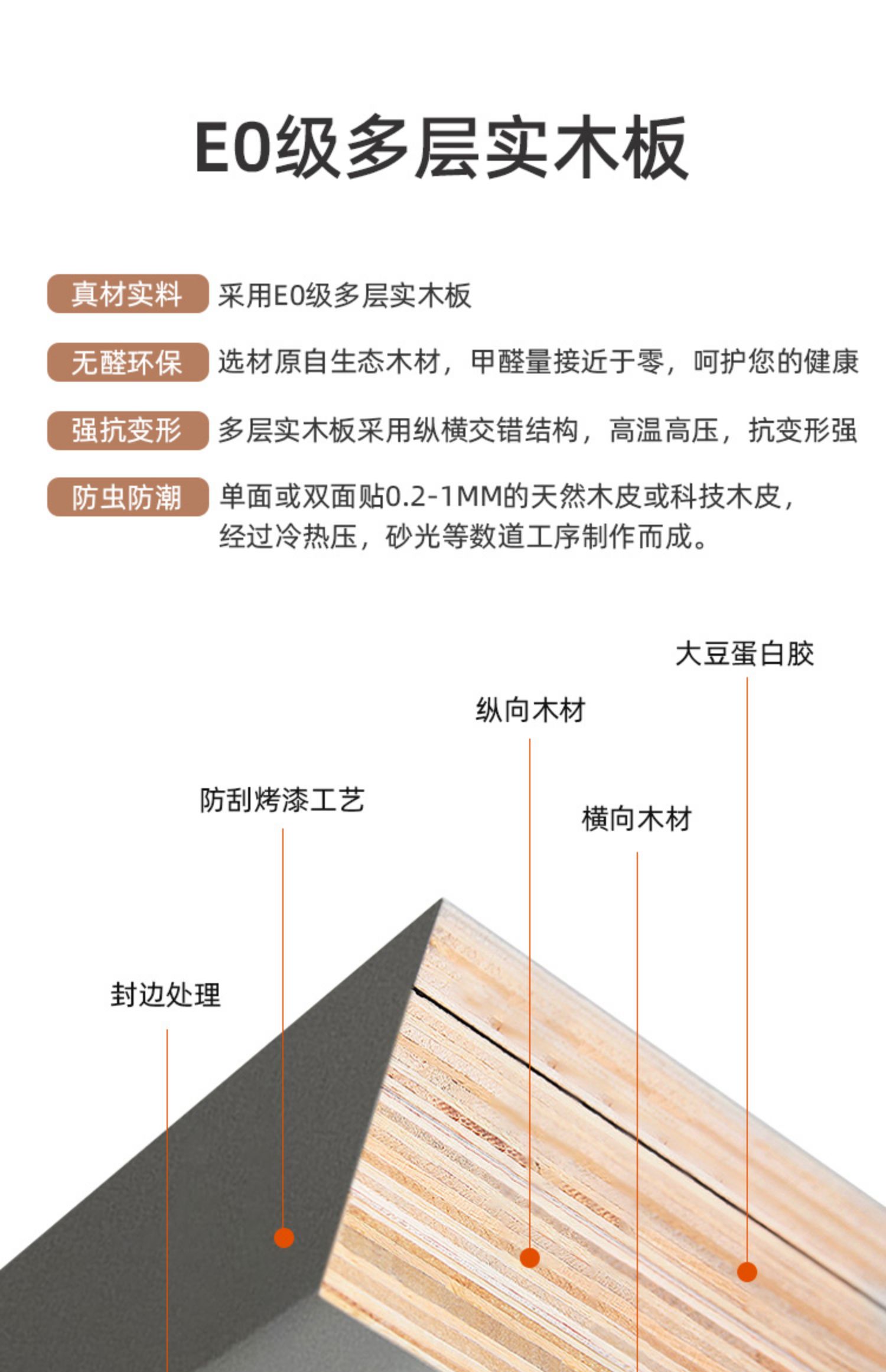 E0级多层实木板

真材实料 采用E0级多层实木板

无醛环保 选材原自生态木材，甲醛量接近于零，呵护您的健康

强抗变形 多层实木板采用纵横交错结构，高温高压，抗变形强

防虫防潮 单面或双面贴0.2-1MM的天然木皮或科技木皮，经过冷热压，砂光等数道工序制作而成。

大豆蛋白胶

纵向木材

防刮烤漆工艺

横向木材

封边处理